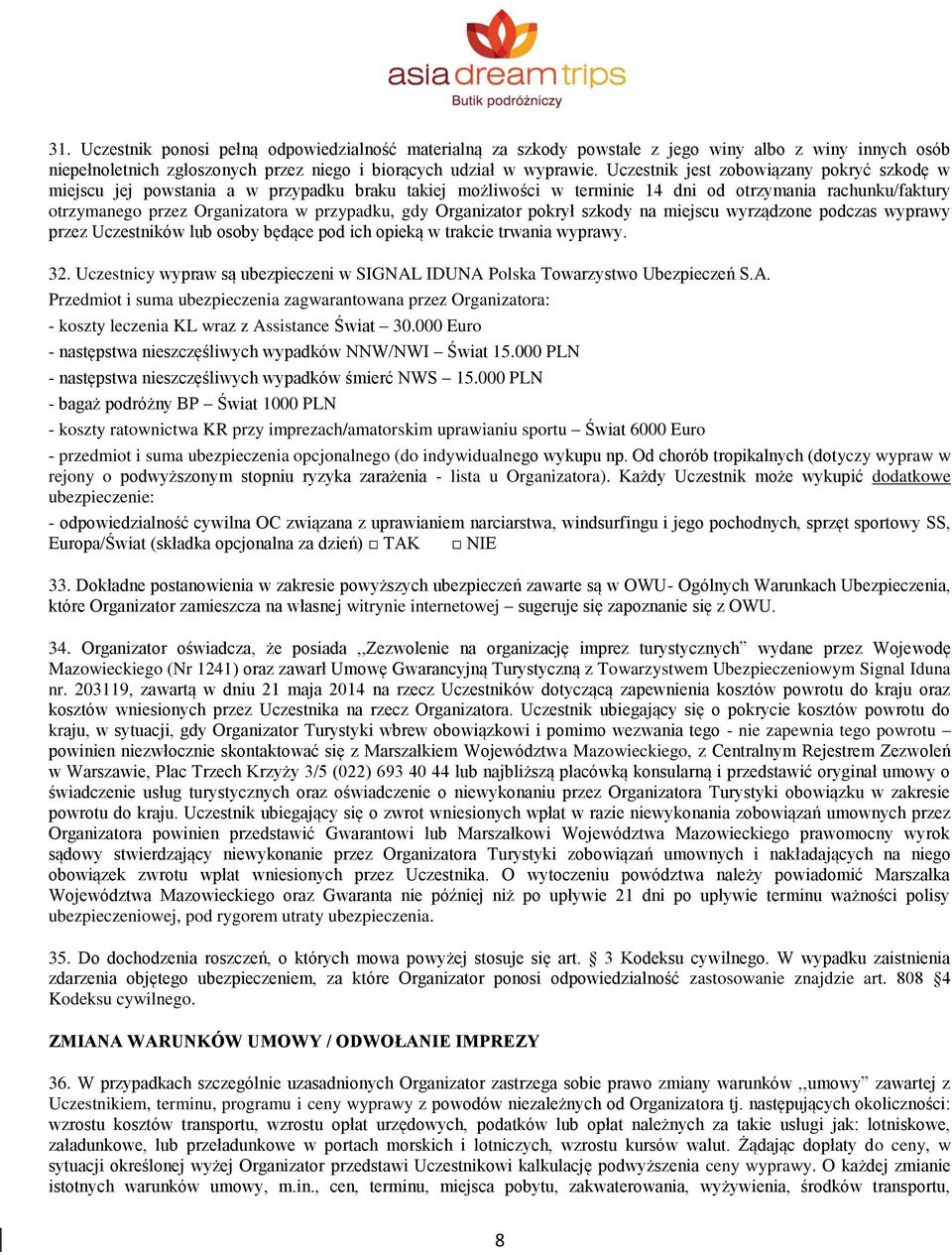 asia dream trips
Butik podróżniczy

31. Uczestnik ponosi pełną odpowiedzialność materialną za szkody powstałe z jego winy albo z winy innych osób niepełnoletnich zgłoszonych przez niego i biorących udział w wyprawie. Uczestnik jest zobowiązany pokryć szkodę w miejscu jej powstania a w przypadku braku takiej możliwości w terminie 14 dni od otrzymania rachunku/faktury otrzymanego przez Organizatora w przypadku, gdy Organizator pokrył szkody na miejscu wyrządzone podczas wyprawy przez Uczestników lub osoby będące pod ich opieką w trakcie trwania wyprawy.

32. Uczestnicy wypraw są ubezpieczeni w SIGNAL IDUNA Polska Towarzystwo Ubezpieczeń S.A.
Przedmiot i suma ubezpieczenia zagwarantowana przez Organizatora:
- koszty leczenia KL wraz z Assistance Świat – 30.000 Euro
- następstwa nieszczęśliwych wypadków NNW/NWI – Świat 15.000 PLN
- następstwa nieszczęśliwych wypadków śmierć NWS – 15.000 PLN
- bagaż podróżny BP – Świat 1000 PLN
- koszty ratownictwa KR przy imprezach/amatorskim uprawianiu sportu – Świat 6000 Euro
- przedmiot i suma ubezpieczenia opcjonalnego (do indywidualnego wykupu np. Od chorób tropikalnych (dotyczy wypraw w rejony o podwyższonym stopniu ryzyka zarażenia - lista u Organizatora). Każdy Uczestnik może wykupić dodatkowe ubezpieczenie:
- odpowiedzialność cywilna OC związana z uprawianiem narciarstwa, windsurfingu i jego pochodnych, sprzęt sportowy SS, Europa/Świat (składka opcjonalna za dzień) □ TAK □ NIE

33. Dokładne postanowienia w zakresie powyższych ubezpieczeń zawarte są w OWU- Ogólnych Warunkach Ubezpieczenia, które Organizator zamieszcza na własnej witrynie internetowej – sugeruje się zapoznanie się z OWU.

34. Organizator oświadcza, że posiada ,,Zezwolenie na organizację imprez turystycznych” wydane przez Wojewodę Mazowieckiego (Nr 1241) oraz zawarł Umowę Gwarancyjną Turystyczną z Towarzystwem Ubezpieczeniowym Signal Iduna nr. 203119, zawartą w dniu 21 maja 2014 na rzecz Uczestników dotyczącą zapewnienia kosztów powrotu do kraju oraz kosztów wniesionych przez Uczestnika na rzecz Organizatora. Uczestnik ubiegający się o pokrycie kosztów powrotu do kraju, w sytuacji, gdy Organizator Turystyki wbrew obowiązkowi i pomimo wezwania tego - nie zapewnia tego powrotu – powinien niezwłocznie skontaktować się z Marszałkiem Województwa Mazowieckiego, z Centralnym Rejestrem Zezwoleń w Warszawie, Plac Trzech Krzyży 3/5 (022) 693 40 44 lub najbliższą placówką konsularną i przedstawić oryginał umowy o świadczenie usług turystycznych oraz oświadczenie o niewykonaniu przez Organizatora Turystyki obowiązku w zakresie powrotu do kraju. Uczestnik ubiegający się o zwrot wniesionych wpłat w razie niewykonania zobowiązań umownych przez Organizatora powinien przedstawić Gwarantowi lub Marszałkowi Województwa Mazowieckiego prawomocny wyrok sądowy stwierdzający niewykonanie przez Organizatora Turystyki zobowiązań umownych i nakładających na niego obowiązek zwrotu wpłat wniesionych przez Uczestnika. O wytoczeniu powództwa należy powiadomić Marszałka Województwa Mazowieckiego oraz Gwaranta nie później niż po upływie 21 dni po upływie terminu ważności polisy ubezpieczeniowej, pod rygorem utraty ubezpieczenia.

35. Do dochodzenia roszczeń, o których mowa powyżej stosuje się art. § 3 Kodeksu cywilnego. W wypadku zaistnienia zdarzenia objętego ubezpieczeniem, za które Organizator ponosi odpowiedzialność zastosowanie znajdzie art. 808 §4 Kodeksu cywilnego.

ZMIANA WARUNKÓW UMOWY / ODWOŁANIE IMPREZY

36. W przypadkach szczególnie uzasadnionych Organizator zastrzega sobie prawo zmiany warunków ,,umowy” zawartej z Uczestnikiem, terminu, programu i ceny wyprawy z powodów niezależnych od Organizatora tj. następujących okoliczności: wzrostu kosztów transportu, wzrostu opłat urzędowych, podatków lub opłat należnych za takie usługi jak: lotniskowe, załadunkowe, lub przeładunkowe w portach morskich i lotniczych, wzrostu kursów walut. Żądając dopłaty do ceny, w sytuacji określonej wyżej Organizator przedstawi Uczestnikowi kalkulację podwyższenia ceny wyprawy. O każdej zmianie istotnych warunków umowy, m.in., cen, terminu, miejsca pobytu, zakwaterowania, wyżywienia, środków transportu,

8